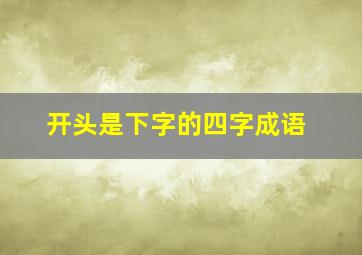 开头是下字的四字成语